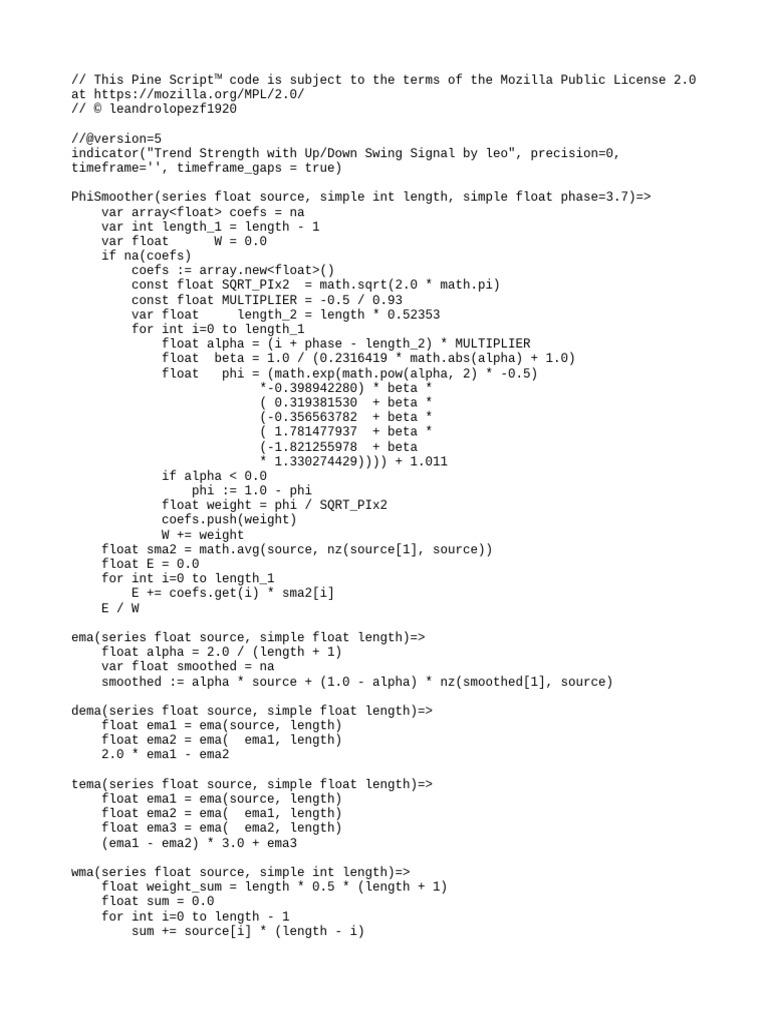 // This Pine Script™ code is subject to the terms of the Mozilla Public License 2.0 at https://mozilla.org/MPL/2.0/
// © leandrolopezf1920

//@version=5
indicator("Trend Strength with Up/Down Swing Signal by leo", precision=0, timeframe='', timeframe_gaps = true)

PhiSmoother(series float source, simple int length, simple float phase=3.7)=>
    var array<float> coefs = na
    var int length_1 = length - 1
    var float      W = 0.0
    if na(coefs)
        coefs := array.new<float>()
        const float SQRT_PIx2  = math.sqrt(2.0 * math.pi)
        const float MULTIPLIER = -0.5 / 0.93
        var float     length_2 = length * 0.52353
        for int i=0 to length_1
            float alpha = (i + phase - length_2) * MULTIPLIER
            float  beta = 1.0 / (0.2316419 * math.abs(alpha) + 1.0)
            float   phi = (math.exp(math.pow(alpha, 2) * -0.5)
                         *-0.398942280) * beta *
                         ( 0.319381530  + beta *
                         (-0.356563782  + beta *
                         ( 1.781477937  + beta *
                         (-1.821255978  + beta
                         * 1.330274429)))) + 1.011
            if alpha < 0.0
                phi := 1.0 - phi
            float weight = phi / SQRT_PIx2
            coefs.push(weight)
            W += weight
    float sma2 = math.avg(source, nz(source[1], source))
    float E = 0.0
    for int i=0 to length_1
        E += coefs.get(i) * sma2[i]
    E / W

ema(series float source, simple float length)=>
    float alpha = 2.0 / (length + 1)
    var float smoothed = na
    smoothed := alpha * source + (1.0 - alpha) * nz(smoothed[1], source)

dema(series float source, simple float length)=>
    float ema1 = ema(source, length)
    float ema2 = ema(  ema1, length)
    2.0 * ema1 - ema2

tema(series float source, simple float length)=>
    float ema1 = ema(source, length)
    float ema2 = ema(  ema1, length)
    float ema3 = ema(  ema2, length)
    (ema1 - ema2) * 3.0 + ema3

wma(series float source, simple int length)=>
    float weight_sum = length * 0.5 * (length + 1)
    float sum = 0.0
    for int i=0 to length - 1
        sum += source[i] * (length - i)